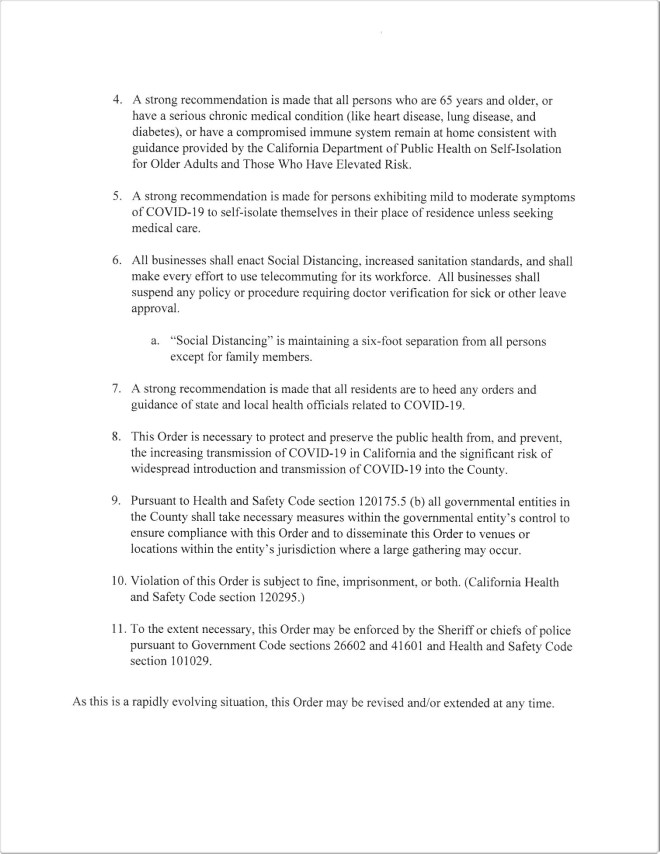 4. A strong recommendation is made that all persons who are 65 years and older, or have a serious chronic medical condition (like heart disease, lung disease, and diabetes), or have a compromised immune system remain at home consistent with guidance provided by the California Department of Public Health on Self-Isolation for Older Adults and Those Who Have Elevated Risk.

5. A strong recommendation is made for persons exhibiting mild to moderate symptoms of COVID-19 to self-isolate themselves in their place of residence unless seeking medical care.

6. All businesses shall enact Social Distancing, increased sanitation standards, and shall make every effort to use telecommuting for its workforce. All businesses shall suspend any policy or procedure requiring doctor verification for sick or other leave approval.

a. "Social Distancing" is maintaining a six-foot separation from all persons except for family members.

7. A strong recommendation is made that all residents are to heed any orders and guidance of state and local health officials related to COVID-19.

8. This Order is necessary to protect and preserve the public health from, and prevent, the increasing transmission of COVID-19 in California and the significant risk of widespread introduction and transmission of COVID-19 into the County.

9. Pursuant to Health and Safety Code section 120175.5 (b) all governmental entities in the County shall take necessary measures within the governmental entity's control to ensure compliance with this Order and to disseminate this Order to venues or locations within the entity's jurisdiction where a large gathering may occur.

10. Violation of this Order is subject to fine, imprisonment, or both. (California Health and Safety Code section 120295.)

11. To the extent necessary, this Order may be enforced by the Sheriff or chiefs of police pursuant to Government Code sections 26602 and 41601 and Health and Safety Code section 101029.

As this is a rapidly evolving situation, this Order may be revised and/or extended at any time.